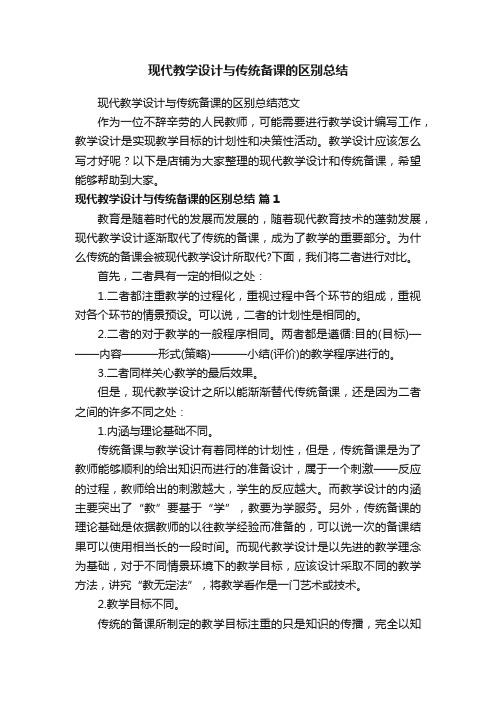 现代教学设计与传统备课的区别总结

现代教学设计与传统备课的区别总结范文

作为一位不辞辛劳的人民教师，可能需要进行教学设计编写工作，教学设计是实现教学目标的计划性和决策性活动。教学设计应该怎么写才好呢？以下是店铺为大家整理的现代教学设计和传统备课，希望能够帮助到大家。

现代教学设计与传统备课的区别总结 篇1

教育是随着时代的发展而发展的，随着现代教育技术的蓬勃发展，现代教学设计逐渐取代了传统的备课，成为了教学的重要部分。为什么传统的备课会被现代教学设计所取代?下面，我们将二者进行对比。

首先，二者具有一定的相似之处：

1.二者都注重教学的过程化，重视过程中各个环节的组成，重视对各个环节的情景预设。可以说，二者的计划性是相同的。

2.二者的对于教学的一般程序相同。两者都是遵循:目的(目标)———内容———形式(策略)———小结(评价)的教学程序进行的。

3.二者同样关心教学的最后效果。

但是，现代教学设计之所以能渐渐替代传统备课，还是因为二者之间的许多不同之处：

1.内涵与理论基础不同。

传统备课与教学设计有着同样的计划性，但是，传统备课是为了教师能够顺利的给出知识而进行的准备设计，属于一个刺激——反应的过程，教师给出的刺激越大，学生的反应越大。而教学设计的内涵主要突出了“教”要基于“学”，教要为学服务。另外，传统备课的理论基础是依据教师的以往教学经验而准备的，可以说一次的备课结果可以使用相当长的一段时间。而现代教学设计是以先进的教学理念为基础，对于不同情景环境下的教学目标，应该设计采取不同的教学方法，讲究“教无定法”，将教学看作是一门艺术或技术。

2.教学目标不同。

传统的备课所制定的教学目标注重的只是知识的传播，完全以知